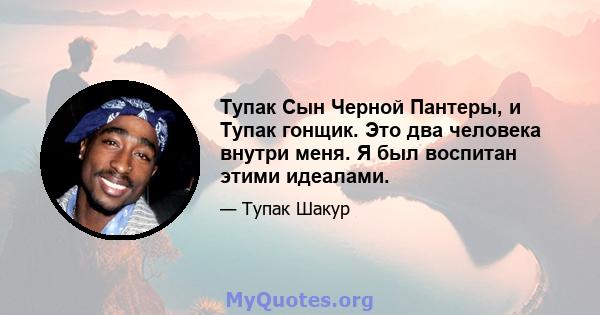 Тупак Сын Черной Пантеры, и Тупак гонщик. Это два человека внутри меня. Я был воспитан этими идеалами.

— Тупак Шакур

MyQuotes.org